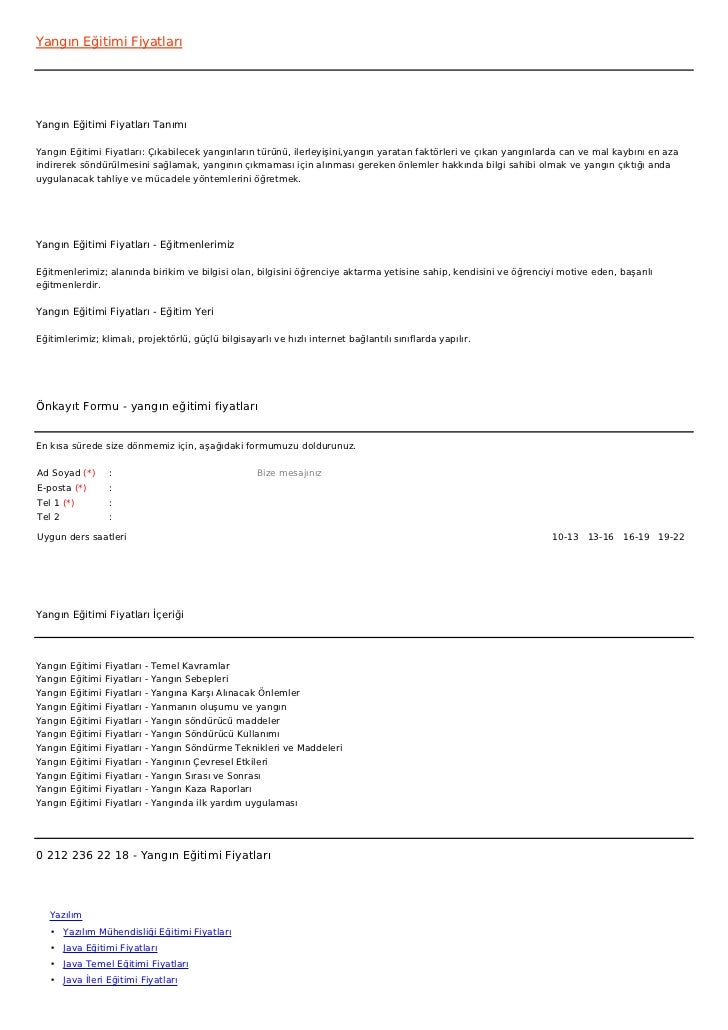 Yangın Eğitimi Fiyatları

Yangın Eğitimi Fiyatları Tanımı

Yangın Eğitimi Fiyatları: Çıkabilecek yangınların türünü, ilerleyişini,yangın yaratan faktörleri ve çıkan yangınlarda can ve mal kaybını en aza indirerek söndürülmesini sağlamak, yangının çıkmaması için alınması gereken önlemler hakkında bilgi sahibi olmak ve yangın çıktığı anda uygulanacak tahliye ve mücadele yöntemlerini öğretmek.

Yangın Eğitimi Fiyatları - Eğitmenlerimiz

Eğitmenlerimiz; alanında birikim ve bilgisi olan, bilgisini öğrenciye aktarma yetisine sahip, kendisini ve öğrenciyi motive eden, başarılı eğitmenlerdir.

Yangın Eğitimi Fiyatları - Eğitim Yeri

Eğitimlerimiz; klimalı, projektörlü, güçlü bilgisayarlı ve hızlı internet bağlantılı sınıflarda yapılır.

Önkayıt Formu - yangın eğitimi fiyatları

En kısa sürede size dönmemiz için, aşağıdaki formumuzu doldurunuz.

Ad Soyad (*) : Bize mesajınız
E-posta (*) :
Tel 1 (*) :
Tel 2 :
Uygun ders saatleri 10-13 13-16 16-19 19-22

Yangın Eğitimi Fiyatları İçeriği

Yangın Eğitimi Fiyatları - Temel Kavramlar
Yangın Eğitimi Fiyatları - Yangın Sebepleri
Yangın Eğitimi Fiyatları - Yangına Karşı Alınacak Önlemler
Yangın Eğitimi Fiyatları - Yanmanın oluşumu ve yangın
Yangın Eğitimi Fiyatları - Yangın söndürücü maddeler
Yangın Eğitimi Fiyatları - Yangın Söndürücü Kullanımı
Yangın Eğitimi Fiyatları - Yangın Söndürme Teknikleri ve Maddeleri
Yangın Eğitimi Fiyatları - Yangının Çevresel Etkileri
Yangın Eğitimi Fiyatları - Yangın Sırası ve Sonrası
Yangın Eğitimi Fiyatları - Yangın Kaza Raporları
Yangın Eğitimi Fiyatları - Yangında ilk yardım uygulaması

0 212 236 22 18 - Yangın Eğitimi Fiyatları

Yazılım
• Yazılım Mühendisliği Eğitimi Fiyatları
• Java Eğitimi Fiyatları
• Java Temel Eğitimi Fiyatları
• Java İleri Eğitimi Fiyatları